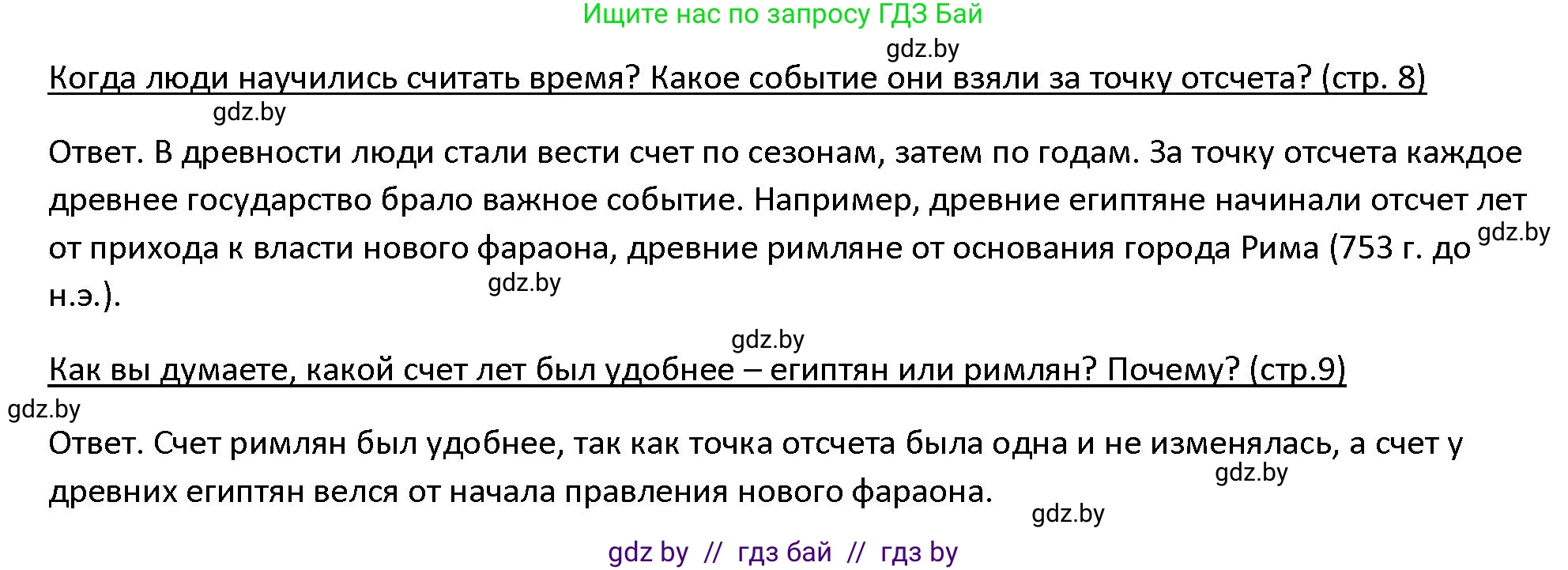 Ищите нас по запросу ГДЗ Бай

gdz.by

Когда люди научились считать время? Какое событие они взяли за точку отсчета? (стр. 8)

gdz.by

Ответ. В древности люди стали вести счет по сезонам, затем по годам. За точку отсчета каждое древнее государство брало важное событие. Например, древние египтяне начинали отсчет лет от прихода к власти нового фараона, древние римляне от основания города Рима (753 г. до н.э.).

gdz.by

gdz.by

gdz.by

Как вы думаете, какой счет лет был удобнее – египтян или римлян? Почему? (стр.9)

gdz.by

Ответ. Счет римлян был удобнее, так как точка отсчета была одна и не изменялась, а счет у древних египтян велся от начала правления нового фараона.

gdz.by

gdz.by

gdz by // гдз бай // гдз by